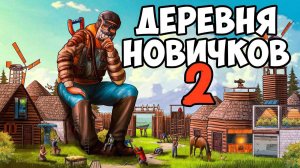 ДЕРЕВНЯ НОВИЧКОВ 2